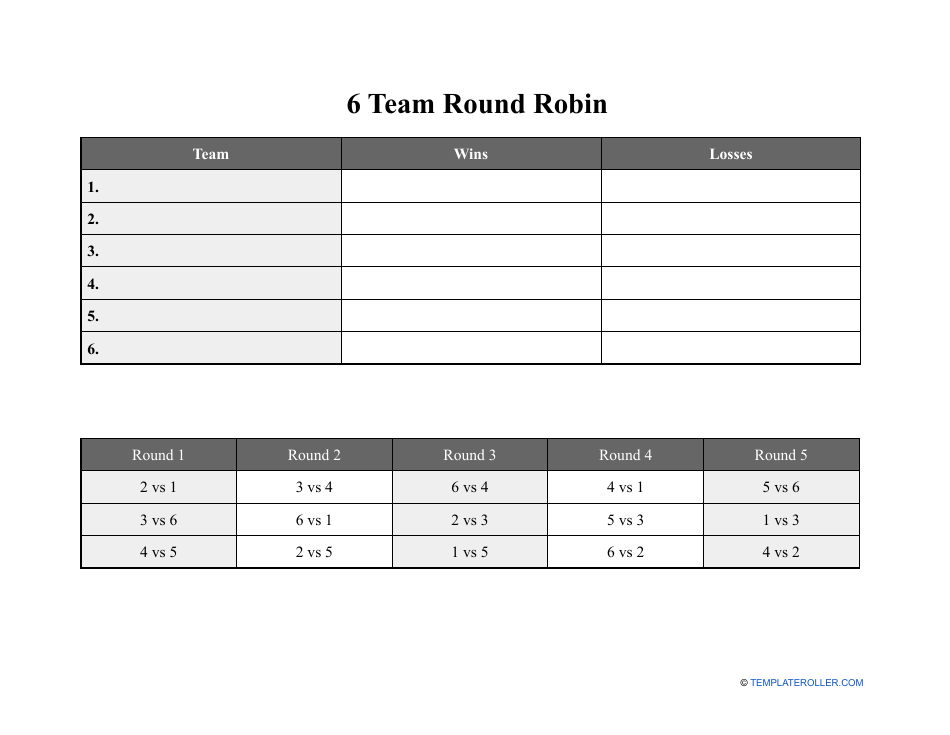 6 Team Round Robin

| Team | Wins | Losses |
|---|---|---|
| 1. | | |
| 2. | | |
| 3. | | |
| 4. | | |
| 5. | | |
| 6. | | |

| Round 1 | Round 2 | Round 3 | Round 4 | Round 5 |
|---|---|---|---|---|
| 2 vs 1 | 3 vs 4 | 6 vs 4 | 4 vs 1 | 5 vs 6 |
| 3 vs 6 | 6 vs 1 | 2 vs 3 | 5 vs 3 | 1 vs 3 |
| 4 vs 5 | 2 vs 5 | 1 vs 5 | 6 vs 2 | 4 vs 2 |

© TEMPLATEROLLER.COM